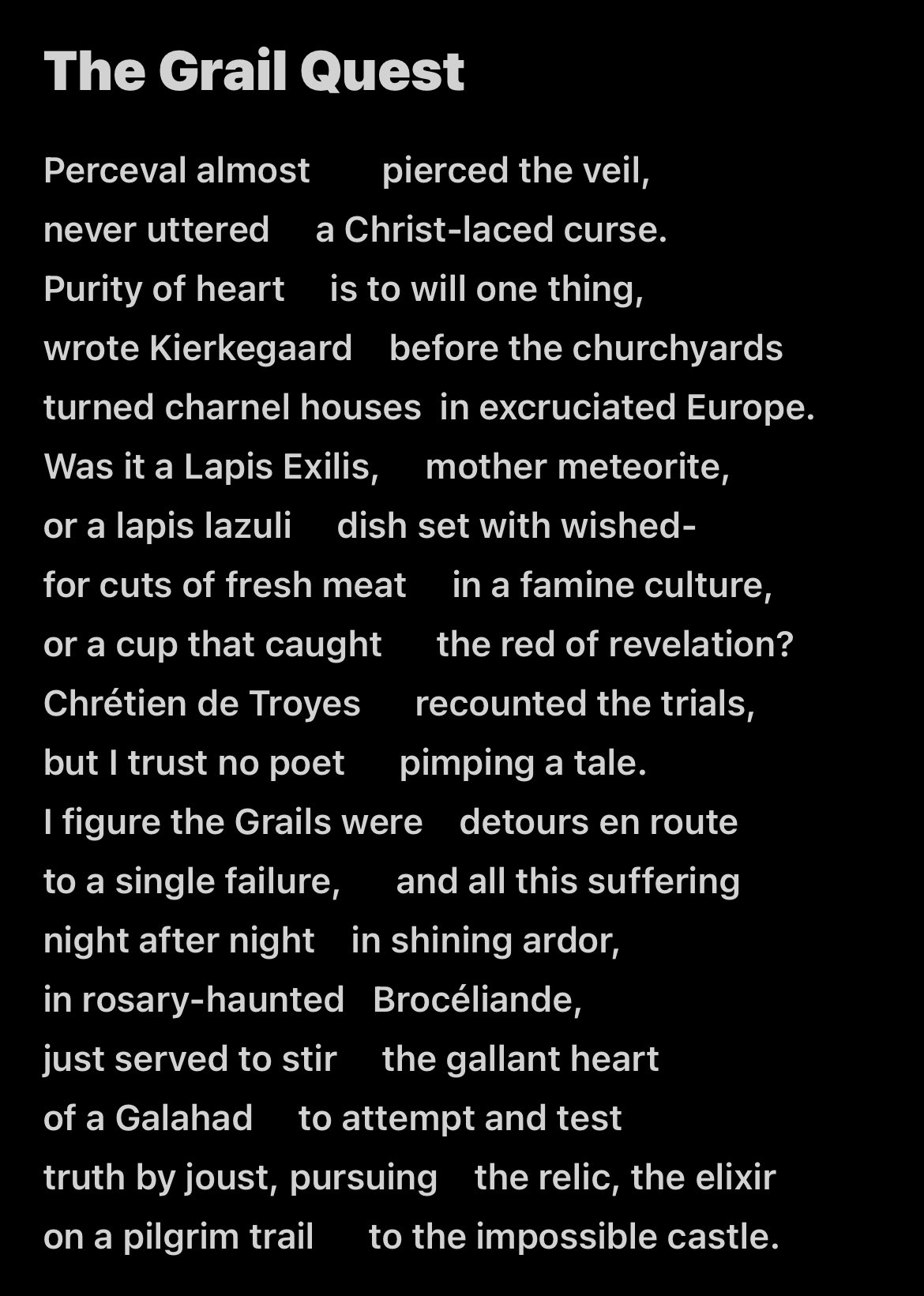 The Grail Quest

Perceval almost pierced the veil,
never uttered a Christ-laced curse.
Purity of heart is to will one thing,
wrote Kierkegaard before the churchyards
turned charnel houses in excruciated Europe.
Was it a Lapis Exilis, mother meteorite,
or a lapis lazuli dish set with wished-
for cuts of fresh meat in a famine culture,
or a cup that caught the red of revelation?
Chrétien de Troyes recounted the trials,
but I trust no poet pimping a tale.
I figure the Grails were detours en route
to a single failure, and all this suffering
night after night in shining ardor,
in rosary-haunted Brocéliande,
just served to stir the gallant heart
of a Galahad to attempt and test
truth by joust, pursuing the relic, the elixir
on a pilgrim trail to the impossible castle.